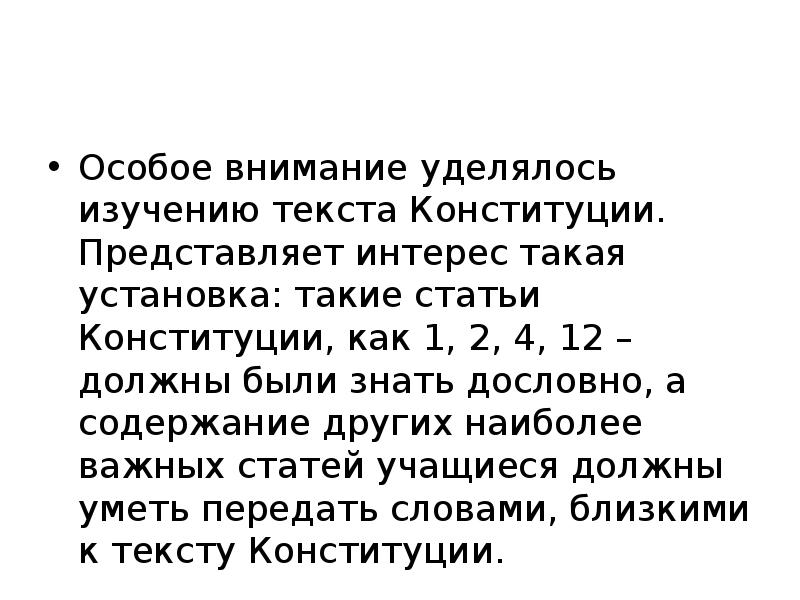 • Особое внимание уделялось изучению текста Конституции. Представляет интерес такая установка: такие статьи Конституции, как 1, 2, 4, 12 – должны были знать дословно, а содержание других наиболее важных статей учащиеся должны уметь передать словами, близкими к тексту Конституции.